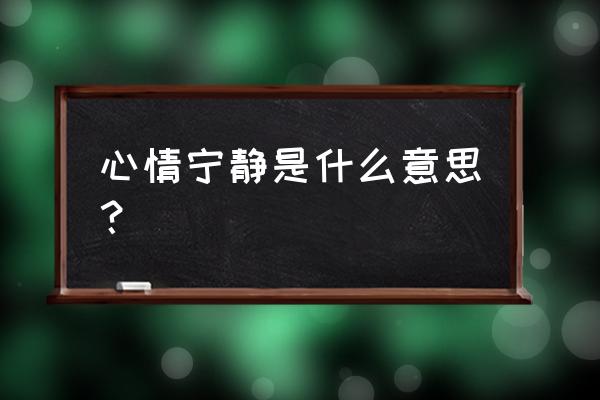 心情宁静是什么意思？